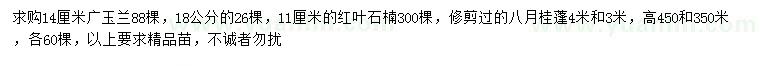 求购14厘米广玉兰88棵，18公分的26棵，11厘米的红叶石楠300棵，修剪过的八月桂蓬4米和3米，高450和350米，各60棵，以上要求精品苗，不诚者勿扰